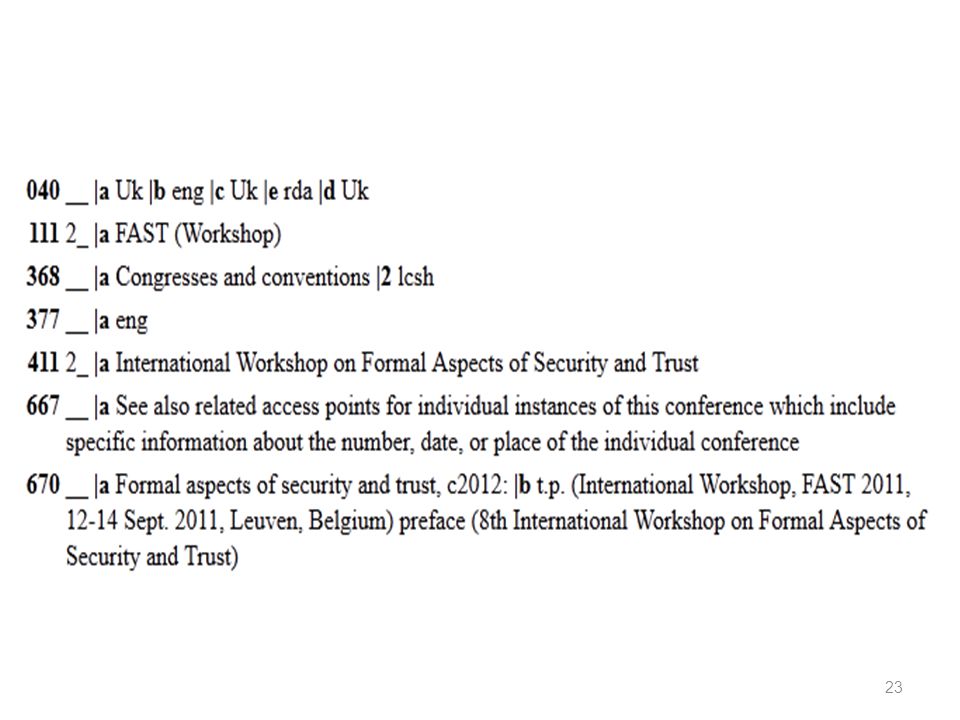 040 __ |a Uk |b eng |c Uk |e rda |d Uk

111 2_ |a FAST (Workshop)

368 __ |a Congresses and conventions |2 lcsh

377 __ |a eng

411 2_ |a International Workshop on Formal Aspects of Security and Trust

667 __ |a See also related access points for individual instances of this conference which include specific information about the number, date, or place of the individual conference

670 __ |a Formal aspects of security and trust, c2012: |b t.p. (International Workshop, FAST 2011, 12-14 Sept. 2011, Leuven, Belgium) preface (8th International Workshop on Formal Aspects of Security and Trust)

23